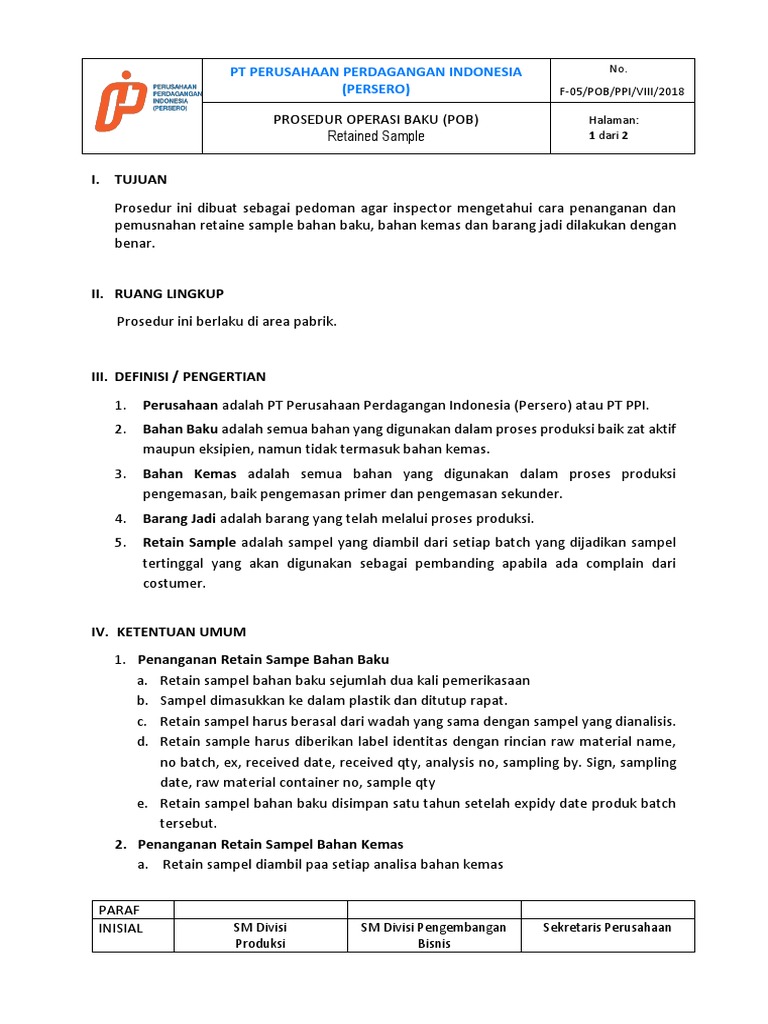 | PERUSAHAAN PERDAGANGAN INDONESIA (PERSERO) | PT PERUSAHAAN PERDAGANGAN INDONESIA (PERSERO) | No. F-05/POB/PPI/VIII/2018 |
|---|---|---|
| | PROSEDUR OPERASI BAKU (POB) Retained Sample | Halaman: 1 dari 2 |

I. TUJUAN

Prosedur ini dibuat sebagai pedoman agar inspector mengetahui cara penanganan dan pemusnahan retaine sample bahan baku, bahan kemas dan barang jadi dilakukan dengan benar.

II. RUANG LINGKUP

Prosedur ini berlaku di area pabrik.

III. DEFINISI / PENGERTIAN

1. Perusahaan adalah PT Perusahaan Perdagangan Indonesia (Persero) atau PT PPI.
2. Bahan Baku adalah semua bahan yang digunakan dalam proses produksi baik zat aktif maupun eksipien, namun tidak termasuk bahan kemas.
3. Bahan Kemas adalah semua bahan yang digunakan dalam proses produksi pengemasan, baik pengemasan primer dan pengemasan sekunder.
4. Barang Jadi adalah barang yang telah melalui proses produksi.
5. Retain Sample adalah sampel yang diambil dari setiap batch yang dijadikan sampel tertinggal yang akan digunakan sebagai pembanding apabila ada complain dari costumer.

IV. KETENTUAN UMUM

1. Penanganan Retain Sampe Bahan Baku
a. Retain sampel bahan baku sejumlah dua kali pemerikasaan
b. Sampel dimasukkan ke dalam plastik dan ditutup rapat.
c. Retain sampel harus berasal dari wadah yang sama dengan sampel yang dianalisis.
d. Retain sample harus diberikan label identitas dengan rincian raw material name, no batch, ex, received date, received qty, analysis no, sampling by. Sign, sampling date, raw material container no, sample qty
e. Retain sampel bahan baku disimpan satu tahun setelah expidy date produk batch tersebut.
2. Penanganan Retain Sampel Bahan Kemas
a. Retain sampel diambil paa setiap analisa bahan kemas

| PARAF | | | |
|---|---|---|---|
| INISIAL | SM Divisi Produksi | SM Divisi Pengembangan Bisnis | Sekretaris Perusahaan |